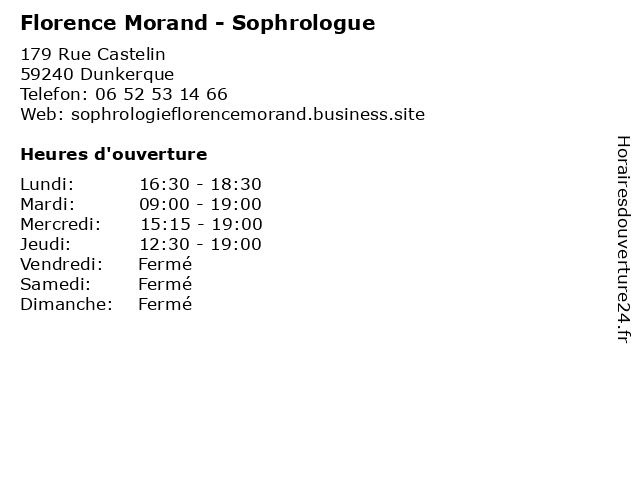 Florence Morand - Sophrologue

179 Rue Castelin
59240 Dunkerque
Telefon: 06 52 53 14 66
Web: sophrologieflorencemorand.business.site

Heures d'ouverture

Lundi: 16:30 - 18:30
Mardi: 09:00 - 19:00
Mercredi: 15:15 - 19:00
Jeudi: 12:30 - 19:00
Vendredi: Fermé
Samedi: Fermé
Dimanche: Fermé

Horairesdouverture24.fr